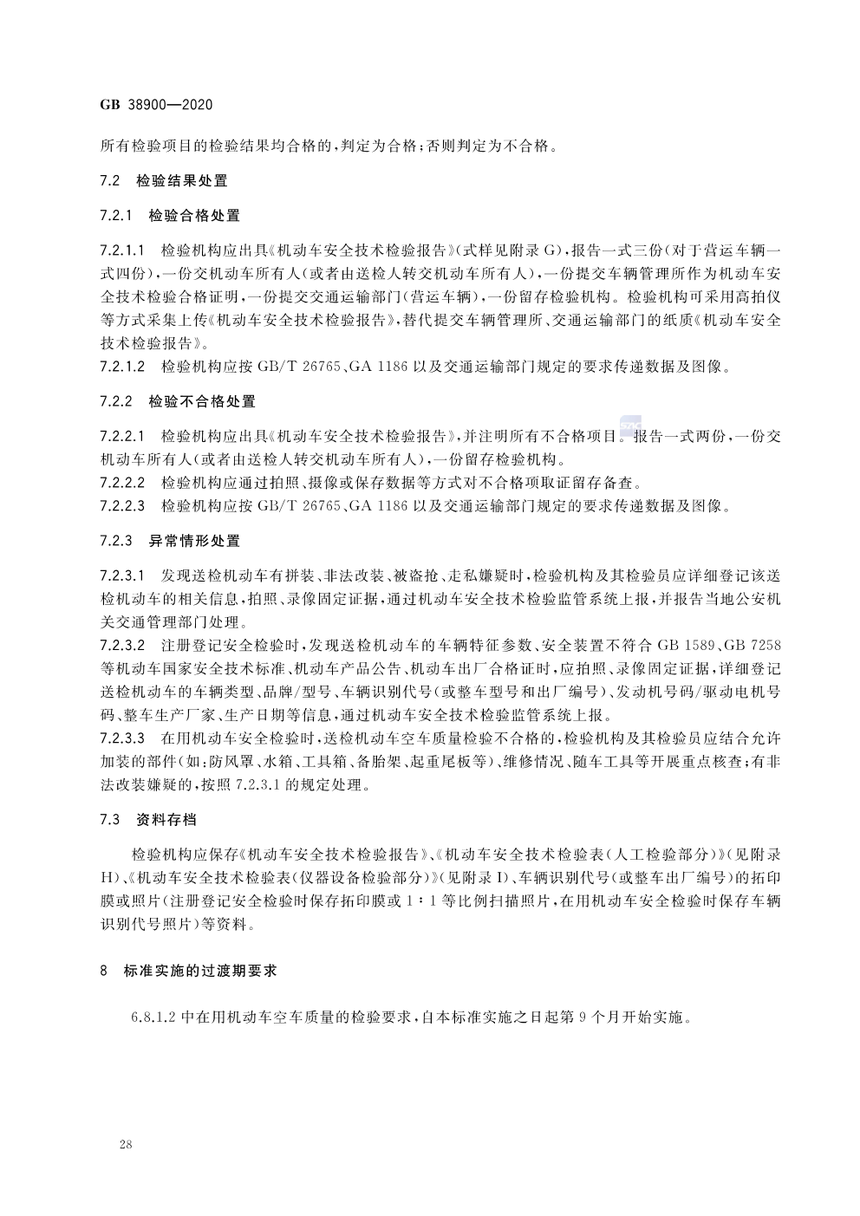 GB 38900—2020

所有检验项目的检验结果均合格的，判定为合格；否则判定为不合格。

7.2 检验结果处置

7.2.1 检验合格处置

7.2.1.1 检验机构应出具《机动车安全技术检验报告》(式样见附录 G)，报告一式三份(对于营运车辆一式四份)，一份交机动车所有人(或者由送检人转交机动车所有人)，一份提交车辆管理所作为机动车安全技术检验合格证明，一份提交交通运输部门(营运车辆)，一份留存检验机构。检验机构可采用高拍仪等方式采集上传《机动车安全技术检验报告》，替代提交车辆管理所、交通运输部门的纸质《机动车安全技术检验报告》。

7.2.1.2 检验机构应按 GB/T 26765、GA 1186 以及交通运输部门规定的要求传递数据及图像。

7.2.2 检验不合格处置

7.2.2.1 检验机构应出具《机动车安全技术检验报告》，并注明所有不合格项目。报告一式两份，一份交机动车所有人(或者由送检人转交机动车所有人)，一份留存检验机构。

7.2.2.2 检验机构应通过拍照、摄像或保存数据等方式对不合格项取证留存备查。

7.2.2.3 检验机构应按 GB/T 26765、GA 1186 以及交通运输部门规定的要求传递数据及图像。

7.2.3 异常情形处置

7.2.3.1 发现送检机动车有拼装、非法改装、被盗抢、走私嫌疑时，检验机构及其检验员应详细登记该送检机动车的相关信息，拍照、录像固定证据，通过机动车安全技术检验监管系统上报，并报告当地公安机关交通管理部门处理。

7.2.3.2 注册登记安全检验时，发现送检机动车的车辆特征参数、安全装置不符合 GB 1589、GB 7258 等机动车国家安全技术标准、机动车产品公告、机动车出厂合格证时，应拍照、录像固定证据，详细登记送检机动车的车辆类型、品牌/型号、车辆识别代号(或整车型号和出厂编号)、发动机号码/驱动电机号码、整车生产厂家、生产日期等信息，通过机动车安全技术检验监管系统上报。

7.2.3.3 在用机动车安全检验时，送检机动车空车质量检验不合格的，检验机构及其检验员应结合允许加装的部件(如：防风罩、水箱、工具箱、备胎架、起重尾板等)、维修情况、随车工具等开展重点核查；有非法改装嫌疑的，按照 7.2.3.1 的规定处理。

7.3 资料存档

检验机构应保存《机动车安全技术检验报告》、《机动车安全技术检验表(人工检验部分)》(见附录 H)、《机动车安全技术检验表(仪器设备检验部分)》(见附录 I)、车辆识别代号(或整车出厂编号)的拓印膜或照片(注册登记安全检验时保存拓印膜或 1：1 等比例扫描照片，在用机动车安全检验时保存车辆识别代号照片)等资料。

8 标准实施的过渡期要求

6.8.1.2 中在用机动车空车质量的检验要求，自本标准实施之日起第 9 个月开始实施。

28